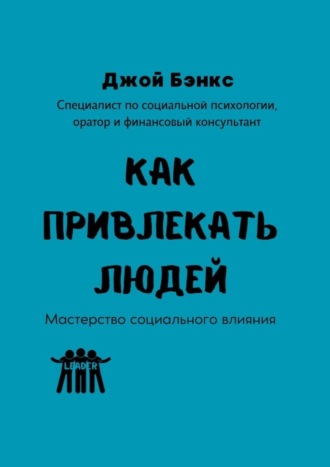 Джой Бэнкс

Специалист по социальной психологии, оратор и финансовый консультант

КАК ПРИВЛЕКАТЬ ЛЮДЕЙ

Мастерство социального влияния

LEADER